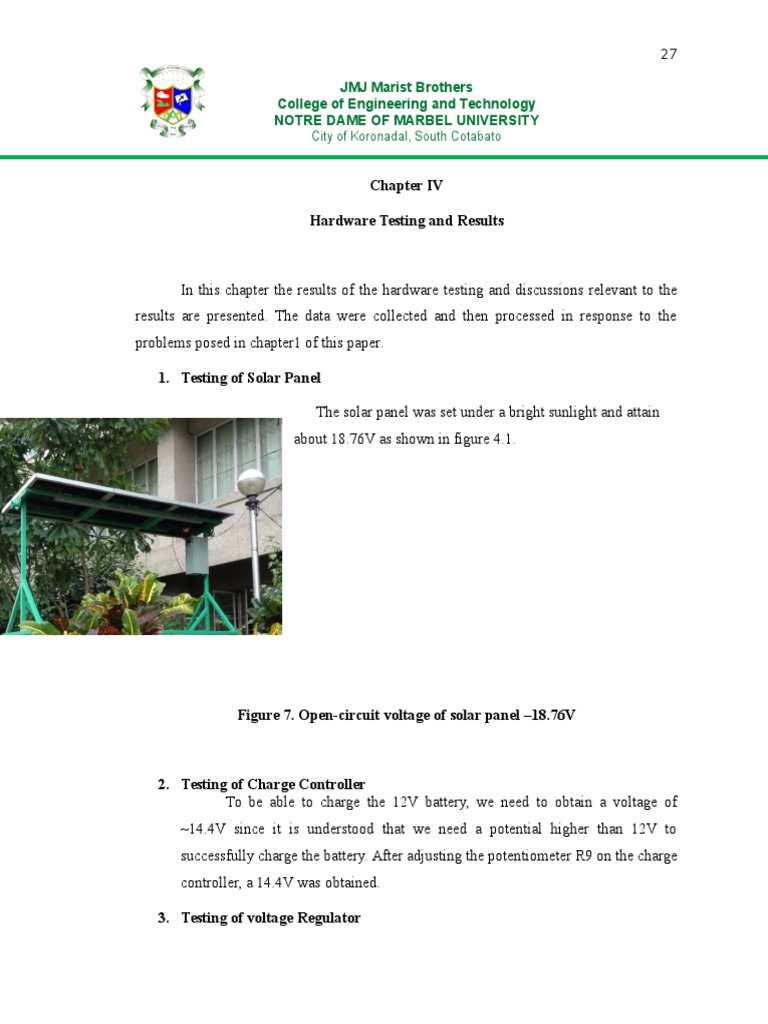 27

JMJ Marist Brothers
College of Engineering and Technology
NOTRE DAME OF MARBEL UNIVERSITY
City of Koronadal, South Cotabato

Chapter IV

Hardware Testing and Results

In this chapter the results of the hardware testing and discussions relevant to the results are presented. The data were collected and then processed in response to the problems posed in chapter1 of this paper.

1. Testing of Solar Panel

The solar panel was set under a bright sunlight and attain about 18.76V as shown in figure 4.1.

Figure 7. Open-circuit voltage of solar panel –18.76V

2. Testing of Charge Controller

To be able to charge the 12V battery, we need to obtain a voltage of ~14.4V since it is understood that we need a potential higher than 12V to successfully charge the battery. After adjusting the potentiometer R9 on the charge controller, a 14.4V was obtained.

3. Testing of voltage Regulator